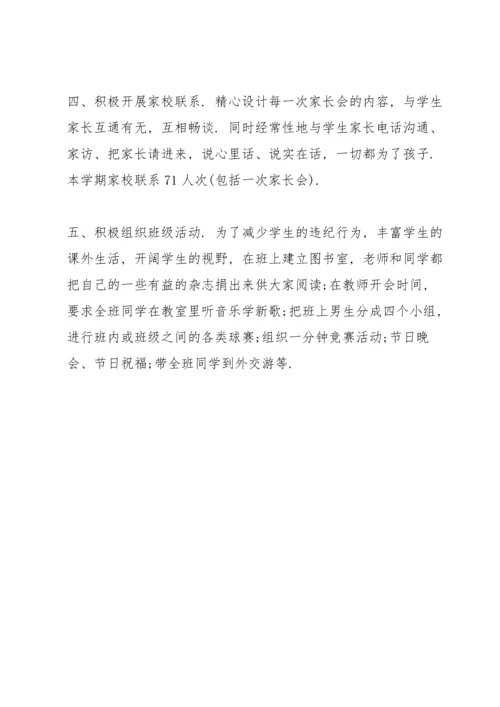 四、积极开展家校联系. 精心设计每一次家长会的内容，与学生家长互通有无，互相畅谈. 同时经常性地与学生家长电话沟通、家访、把家长请进来，说心里话、说实在话，一切都为了孩子. 本学期家校联系 71 人次(包括一次家长会).

五、积极组织班级活动. 为了减少学生的违纪行为，丰富学生的课外生活，开阔学生的视野，在班上建立图书室，老师和同学都把自己的一些有益的杂志捐出来供大家阅读;在教师开会时间，要求全班同学在教室里听音乐学新歌;把班上男生分成四个小组，进行班内或班级之间的各类球赛;组织一分钟竞赛活动;节日晚会、节日祝福;带全班同学到外交游等.